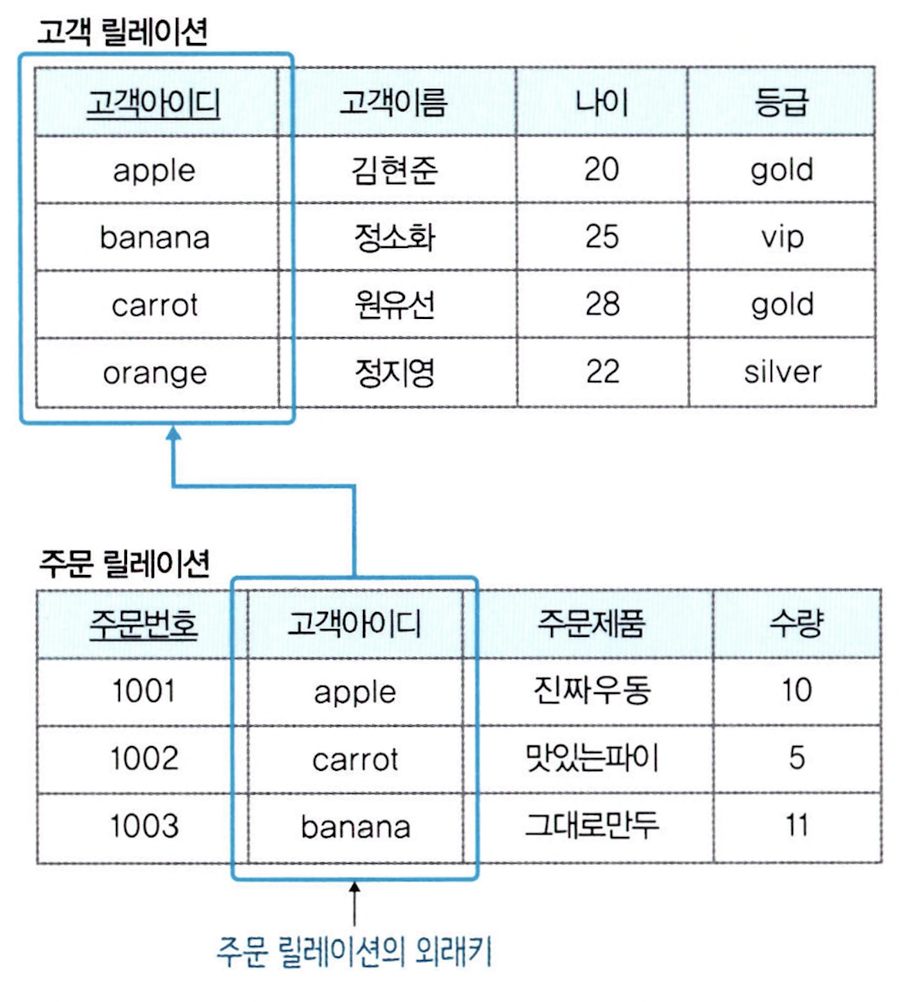 고객 릴레이션

| 고객아이디 | 고객이름 | 나이 | 등급 |
|---|---|---|---|
| apple | 김현준 | 20 | gold |
| banana | 정소화 | 25 | vip |
| carrot | 원유선 | 28 | gold |
| orange | 정지영 | 22 | silver |

주문 릴레이션

| 주문번호 | 고객아이디 | 주문제품 | 수량 |
|---|---|---|---|
| 1001 | apple | 진짜우동 | 10 |
| 1002 | carrot | 맛있는파이 | 5 |
| 1003 | banana | 그대로만두 | 11 |

주문 릴레이션의 외래키